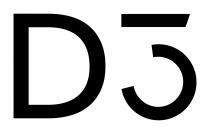 D5